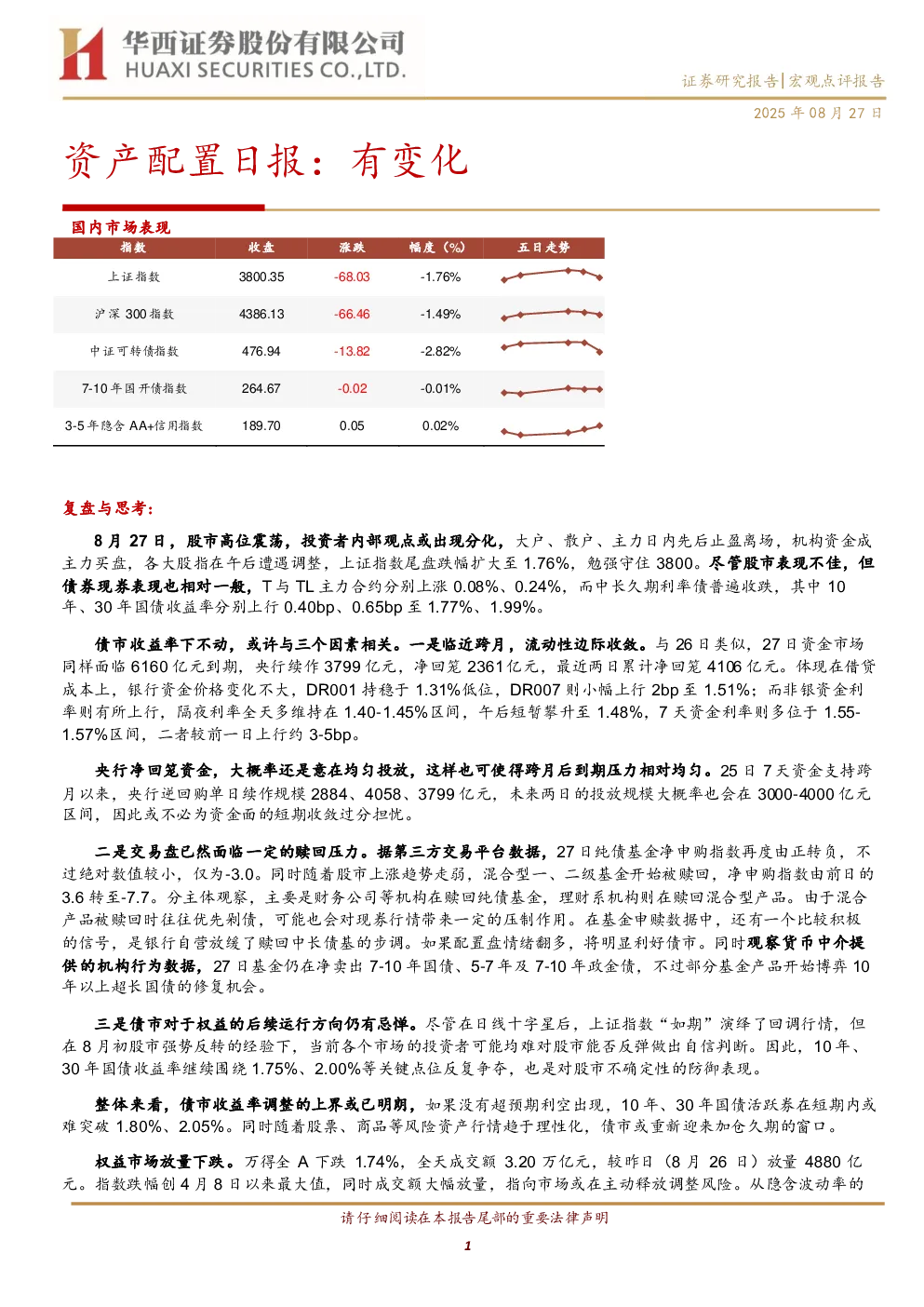 华西证券股份有限公司
HUAXI SECURITIES CO.,LTD.

证券研究报告|宏观点评报告

2025年08月27日

资产配置日报：有变化

国内市场表现

| 指数 | 收盘 | 涨跌 | 幅度（%） | 五日走势 |
|---|---|---|---|---|
| 上证指数 | 3800.35 | -68.03 | -1.76% | |
| 沪深300指数 | 4386.13 | -66.46 | -1.49% | |
| 中证可转债指数 | 476.94 | -13.82 | -2.82% | |
| 7-10年国开债指数 | 264.67 | -0.02 | -0.01% | |
| 3-5年隐含AA+信用指数 | 189.70 | 0.05 | 0.02% | |

复盘与思考：

8月27日，股市高位震荡，投资者内部观点或出现分化，大户、散户、主力日内先后止盈离场，机构资金成主力买盘，各大股指在午后遭遇调整，上证指数尾盘跌幅扩大至1.76%，勉强守住3800。尽管股市表现不佳，但债券现券表现也相对一般，T与TL主力合约分别上涨0.08%、0.24%，而中长久期利率债普遍收跌，其中10年、30年国债收益率分别上行0.40bp、0.65bp至1.77%、1.99%。

债市收益率下不动，或许与三个因素相关。一是临近跨月，流动性边际收敛。与26日类似，27日资金市场同样面临6160亿元到期，央行续作3799亿元，净回笼2361亿元，最近两日累计净回笼4106亿元。体现在借贷成本上，银行资金价格变化不大，DR001持稳于1.31%低位，DR007则小幅上行2bp至1.51%；而非银资金利率则有所上行，隔夜利率全天多维持在1.40-1.45%区间，午后短暂攀升至1.48%，7天资金利率则多位于1.55-1.57%区间，二者较前一日上行约3-5bp。

央行净回笼资金，大概率还是意在均匀投放，这样也可使得跨月后到期压力相对均匀。25日7天资金支持跨月以来，央行逆回购单日续作规模2884、4058、3799亿元，未来两日的投放规模大概率也会在3000-4000亿元区间，因此或不必为资金面的短期收敛过分担忧。

二是交易盘已然面临一定的赎回压力。据第三方交易平台数据，27日纯债基金净申购指数再度由正转负，不过绝对数值较小，仅为-3.0。同时随着股市上涨趋势走弱，混合型一、二级基金开始被赎回，净申购指数由前日的3.6转至-7.7。分主体观察，主要是财务公司等机构在赎回纯债基金，理财系机构则在赎回混合型产品。由于混合产品被赎回时往往优先剁债，可能也会对现券行情带来一定的压制作用。在基金申赎数据中，还有一个比较积极的信号，是银行自营放缓了赎回中长债基的步调。如果配置盘情绪翻多，将明显利好债市。同时观察货币中介提供的机构行为数据，27日基金仍在净卖出7-10年国债、5-7年及7-10年政金债，不过部分基金产品开始博弈10年以上超长国债的修复机会。

三是债市对于权益的后续运行方向仍有忌惮。尽管在日线十字星后，上证指数“如期”演绎了回调行情，但在8月初股市强势反转的经验下，当前各个市场的投资者可能均难对股市能否反弹做出自信判断。因此，10年、30年国债收益率继续围绕1.75%、2.00%等关键点位反复争夺，也是对股市不确定性的防御表现。

整体来看，债市收益率调整的上界或已明朗，如果没有超预期利空出现，10年、30年国债活跃券在短期内或难突破1.80%、2.05%。同时随着股票、商品等风险资产行情趋于理性化，债市或重新迎来加仓久期的窗口。

权益市场放量下跌。万得全A下跌1.74%，全天成交额3.20万亿元，较昨日（8月26日）放量4880亿元。指数跌幅创4月8日以来最大值，同时成交额大幅放量，指向市场或在主动释放调整风险。从隐含波动率的

请仔细阅读在本报告尾部的重要法律声明

1